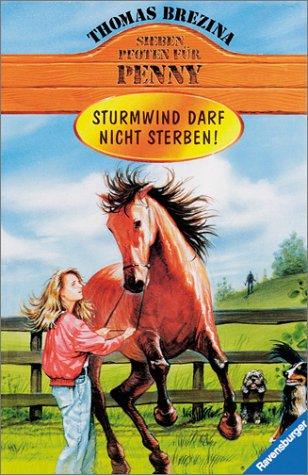 THOMAS BREZINA

SIEBEN PFOTEN FÜR PENNY

STURMWIND DARF NICHT STERBEN!

Ravensburger